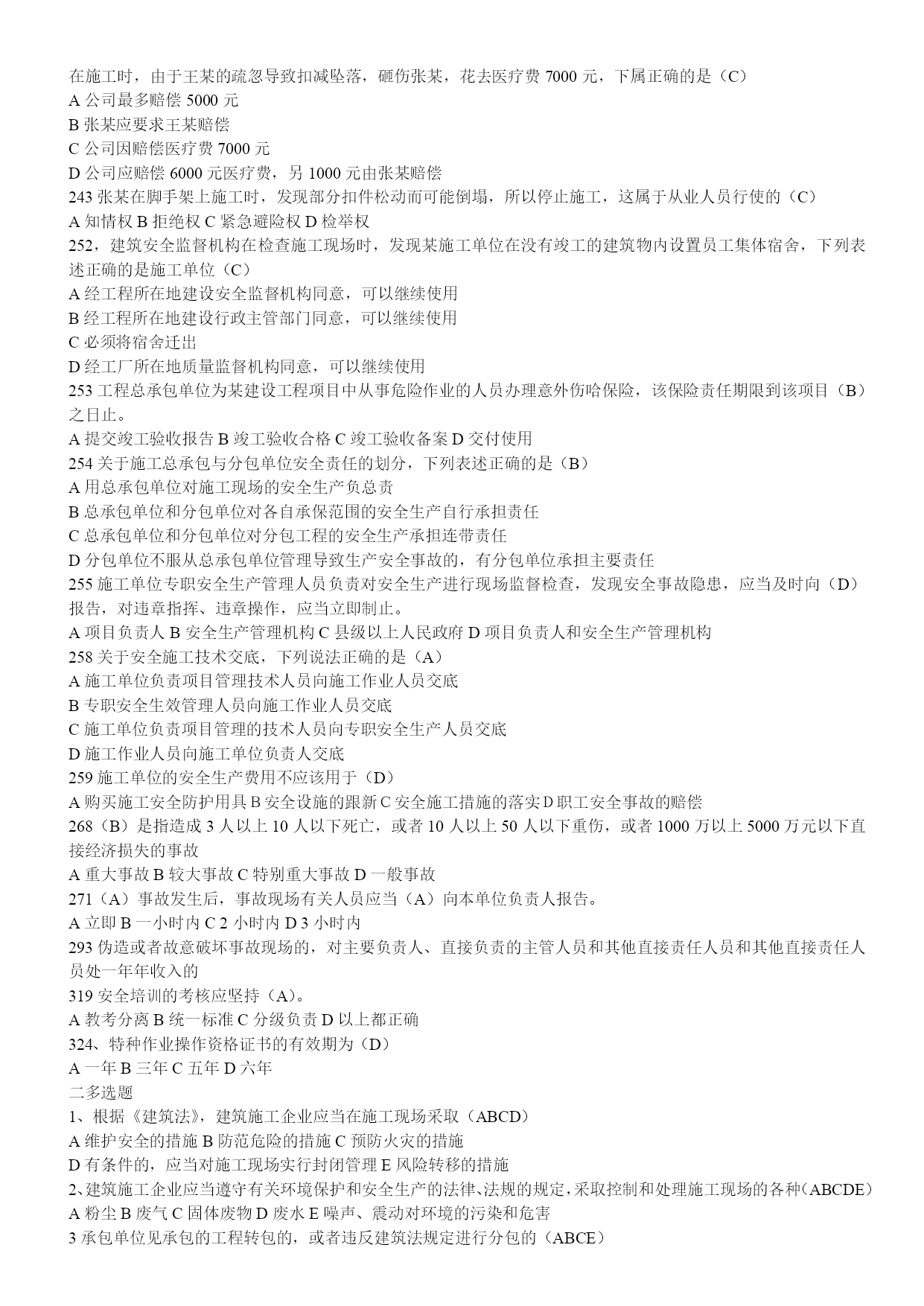 在施工时，由于王某的疏忽导致扣减坠落，砸伤张某，花去医疗费 7000 元，下属正确的是（C）
A 公司最多赔偿 5000 元
B 张某应要求王某赔偿
C 公司因赔偿医疗费 7000 元
D 公司应赔偿 6000 元医疗费，另 1000 元由张某赔偿
243 张某在脚手架上施工时，发现部分扣件松动而可能倒塌，所以停止施工，这属于从业人员行使的（C）
A 知情权 B 拒绝权 C 紧急避险权 D 检举权
252，建筑安全监督机构在检查施工现场时，发现某施工单位在没有竣工的建筑物内设置员工集体宿舍，下列表述正确的是施工单位（C）
A 经工程所在地建设安全监督机构同意，可以继续使用
B 经工程所在地建设行政主管部门同意，可以继续使用
C 必须将宿舍迁出
D 经工厂所在地质量监督机构同意，可以继续使用
253 工程总承包单位为某建设工程项目中从事危险作业的人员办理意外伤哈保险，该保险责任期限到该项目（B）之日止。
A 提交竣工验收报告 B 竣工验收合格 C 竣工验收备案 D 交付使用
254 关于施工总承包与分包单位安全责任的划分，下列表述正确的是（B）
A 用总承包单位对施工现场的安全生产负总责
B 总承包单位和分包单位对各自承保范围的安全生产自行承担责任
C 总承包单位和分包单位对分包工程的安全生产承担连带责任
D 分包单位不服从总承包单位管理导致生产安全事故的，有分包单位承担主要责任
255 施工单位专职安全生产管理人员负责对安全生产进行现场监督检查，发现安全事故隐患，应当及时向（D）报告，对违章指挥、违章操作，应当立即制止。
A 项目负责人 B 安全生产管理机构 C 县级以上人民政府 D 项目负责人和安全生产管理机构
258 关于安全施工技术交底，下列说法正确的是（A）
A 施工单位负责项目管理技术人员向施工作业人员交底
B 专职安全生效管理人员向施工作业人员交底
C 施工单位负责项目管理的技术人员向专职安全生产人员交底
D 施工作业人员向施工单位负责人交底
259 施工单位的安全生产费用不应该用于（D）
A 购买施工安全防护用具 B 安全设施的跟新 C 安全施工措施的落实 D 职工安全事故的赔偿
268（B）是指造成 3 人以上 10 人以下死亡，或者 10 人以上 50 人以下重伤，或者 1000 万以上 5000 万元以下直接经济损失的事故
A 重大事故 B 较大事故 C 特别重大事故 D 一般事故
271（A）事故发生后，事故现场有关人员应当（A）向本单位负责人报告。
A 立即 B 一小时内 C 2 小时内 D 3 小时内
293 伪造或者故意破坏事故现场的，对主要负责人、直接负责的主管人员和其他直接责任人员和其他直接责任人员处一年年收入的
319 安全培训的考核应坚持（A)。
A 教考分离 B 统一标准 C 分级负责 D 以上都正确
324、特种作业操作资格证书的有效期为（D）
A 一年 B 三年 C 五年 D 六年
二多选题
1、根据《建筑法》，建筑施工企业应当在施工现场采取（ABCD）
A 维护安全的措施 B 防范危险的措施 C 预防火灾的措施
D 有条件的，应当对施工现场实行封闭管理 E 风险转移的措施
2、建筑施工企业应当遵守有关环境保护和安全生产的法律、法规的规定，采取控制和处理施工现场的各种（ABCDE）
A 粉尘 B 废气 C 固体废物 D 废水 E 噪声、震动对环境的污染和危害
3 承包单位见承包的工程转包的，或者违反建筑法规定进行分包的（ABCE）